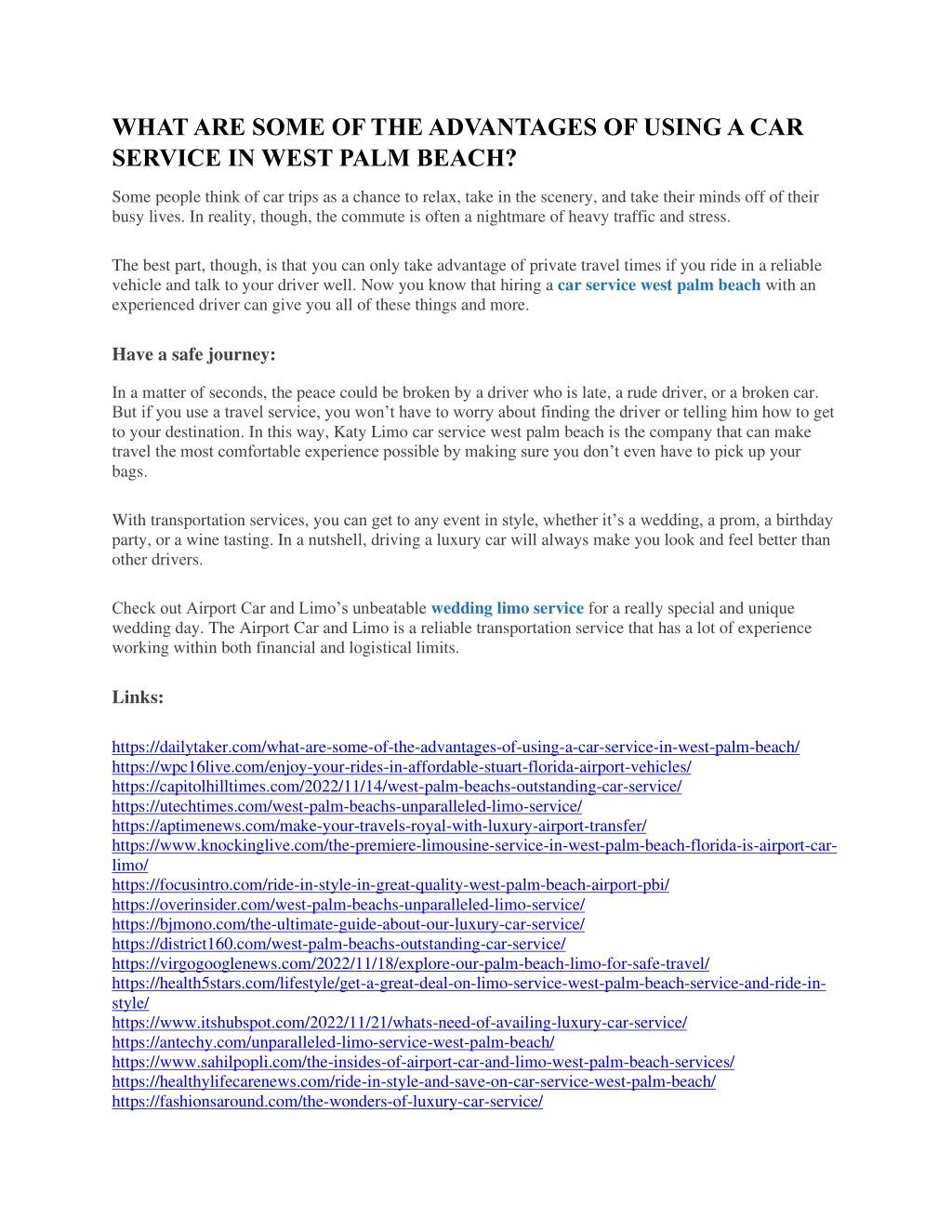 WHAT ARE SOME OF THE ADVANTAGES OF USING A CAR SERVICE IN WEST PALM BEACH?

Some people think of car trips as a chance to relax, take in the scenery, and take their minds off of their busy lives. In reality, though, the commute is often a nightmare of heavy traffic and stress.

The best part, though, is that you can only take advantage of private travel times if you ride in a reliable vehicle and talk to your driver well. Now you know that hiring a car service west palm beach with an experienced driver can give you all of these things and more.

Have a safe journey:

In a matter of seconds, the peace could be broken by a driver who is late, a rude driver, or a broken car. But if you use a travel service, you won't have to worry about finding the driver or telling him how to get to your destination. In this way, Katy Limo car service west palm beach is the company that can make travel the most comfortable experience possible by making sure you don't even have to pick up your bags.

With transportation services, you can get to any event in style, whether it's a wedding, a prom, a birthday party, or a wine tasting. In a nutshell, driving a luxury car will always make you look and feel better than other drivers.

Check out Airport Car and Limo's unbeatable wedding limo service for a really special and unique wedding day. The Airport Car and Limo is a reliable transportation service that has a lot of experience working within both financial and logistical limits.

Links:

https://dailytaker.com/what-are-some-of-the-advantages-of-using-a-car-service-in-west-palm-beach/
https://wpc16live.com/enjoy-your-rides-in-affordable-stuart-florida-airport-vehicles/
https://capitolhilltimes.com/2022/11/14/west-palm-beachs-outstanding-car-service/
https://utechtimes.com/west-palm-beachs-unparalleled-limo-service/
https://aptimenews.com/make-your-travels-royal-with-luxury-airport-transfer/
https://www.knockinglive.com/the-premiere-limousine-service-in-west-palm-beach-florida-is-airport-car-limo/
https://focusintro.com/ride-in-style-in-great-quality-west-palm-beach-airport-pbi/
https://overinsider.com/west-palm-beachs-unparalleled-limo-service/
https://bjmono.com/the-ultimate-guide-about-our-luxury-car-service/
https://district160.com/west-palm-beachs-outstanding-car-service/
https://virgogooglenews.com/2022/11/18/explore-our-palm-beach-limo-for-safe-travel/
https://health5stars.com/lifestyle/get-a-great-deal-on-limo-service-west-palm-beach-service-and-ride-in-style/
https://www.itshubspot.com/2022/11/21/whats-need-of-availing-luxury-car-service/
https://antechy.com/unparalleled-limo-service-west-palm-beach/
https://www.sahilpopli.com/the-insides-of-airport-car-and-limo-west-palm-beach-services/
https://healthylifecarenews.com/ride-in-style-and-save-on-car-service-west-palm-beach/
https://fashionsaround.com/the-wonders-of-luxury-car-service/